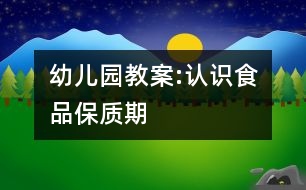 幼儿园教案:认识食品保质期